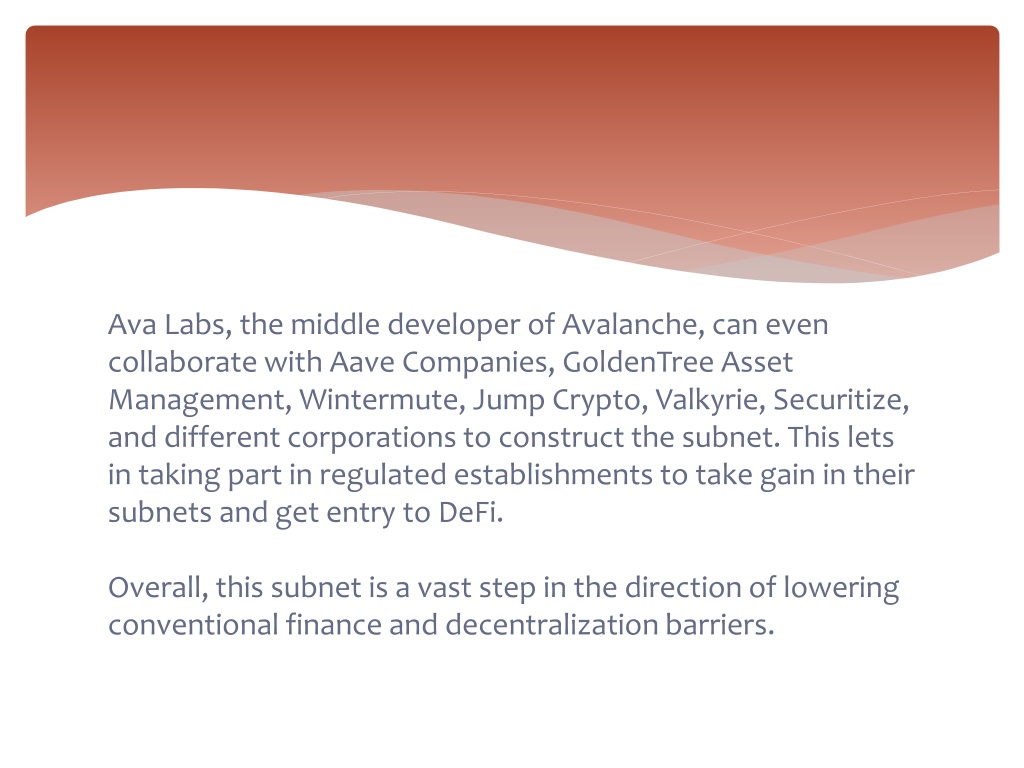 Ava Labs, the middle developer of Avalanche, can even collaborate with Aave Companies, GoldenTree Asset Management, Wintermute, Jump Crypto, Valkyrie, Securitize, and different corporations to construct the subnet. This lets in taking part in regulated establishments to take gain in their subnets and get entry to DeFi.

Overall, this subnet is a vast step in the direction of lowering conventional finance and decentralization barriers.